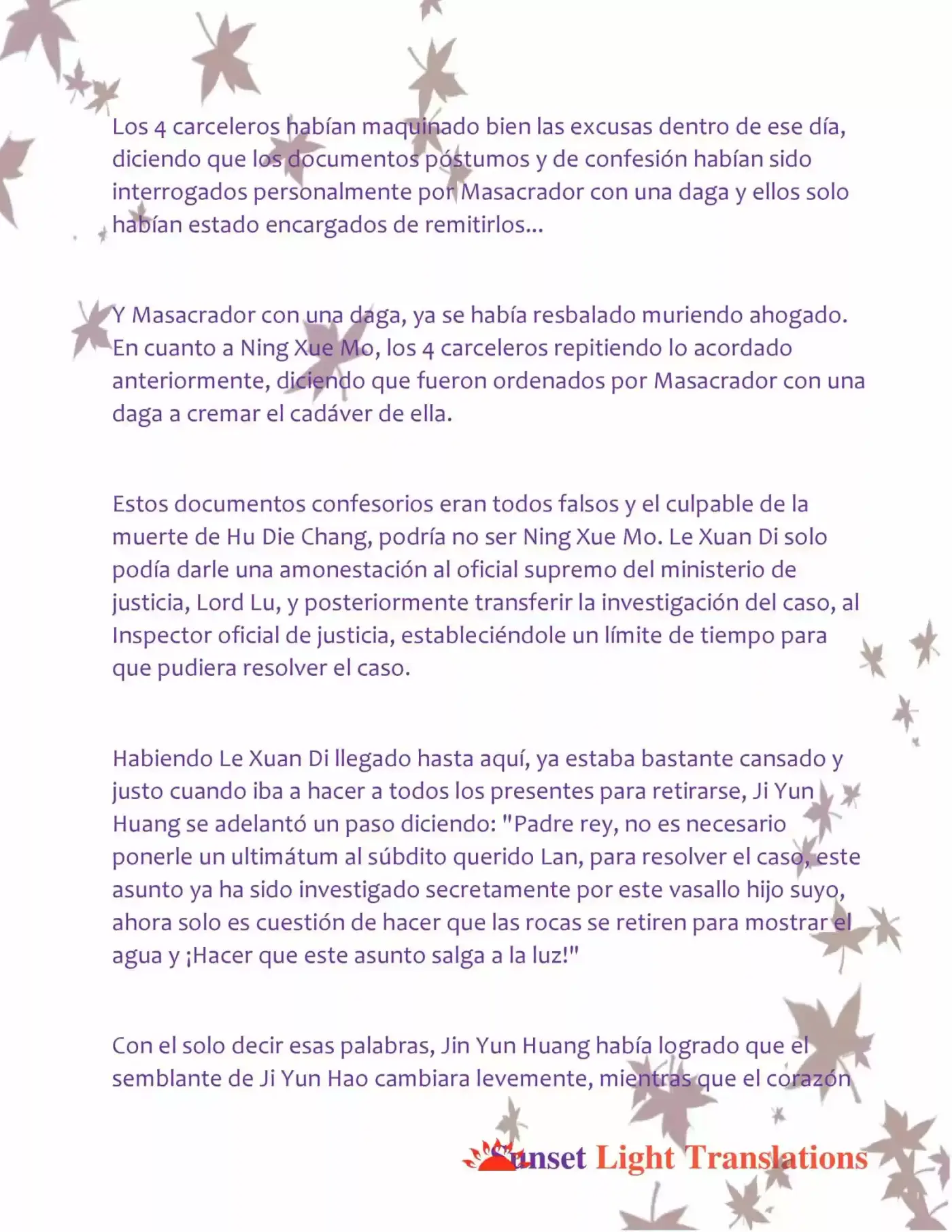 Los 4 carceleros habían maquinado bien las excusas dentro de ese día, diciendo que los documentos póstumos y de confesión habían sido interrogados personalmente por Masacrador con una daga y ellos solo habían estado encargados de remitirlos...

Y Masacrador con una daga, ya se había resbalado muriendo ahogado. En cuanto a Ning Xue Mo, los 4 carceleros repitiendo lo acordado anteriormente, diciendo que fueron ordenados por Masacrador con una daga a cremar el cadáver de ella.

Estos documentos confesorios eran todos falsos y el culpable de la muerte de Hu Die Chang, podría no ser Ning Xue Mo. Le Xuan Di solo podía darle una amonestación al oficial supremo del ministerio de justicia, Lord Lu, y posteriormente transferir la investigación del caso, al Inspector oficial de justicia, estableciéndole un límite de tiempo para que pudiera resolver el caso.

Habiendo Le Xuan Di llegado hasta aquí, ya estaba bastante cansado y justo cuando iba a hacer a todos los presentes para retirarse, Ji Yun Huang se adelantó un paso diciendo: "Padre rey, no es necesario ponerle un ultimátum al súbdito querido Lan, para resolver el caso, este asunto ya ha sido investigado secretamente por este vasallo hijo suyo, ahora solo es cuestión de hacer que las rocas se retiren para mostrar el agua y ¡Hacer que este asunto salga a la luz!"

Con el solo decir esas palabras, Jin Yun Huang había logrado que el semblante de Ji Yun Hao cambiara levemente, mientras que el corazón

Sunset Light Translations